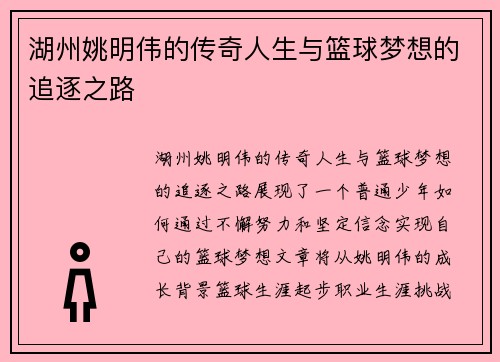 湖州姚明伟的传奇人生与篮球梦想的追逐之路

湖州姚明伟的传奇人生与篮球梦想的追逐之路展现了一个普通少年如何通过不懈努力和坚定信念实现自己的篮球梦想文章将从姚明伟的成长背景篮球生涯起步职业生涯挑战